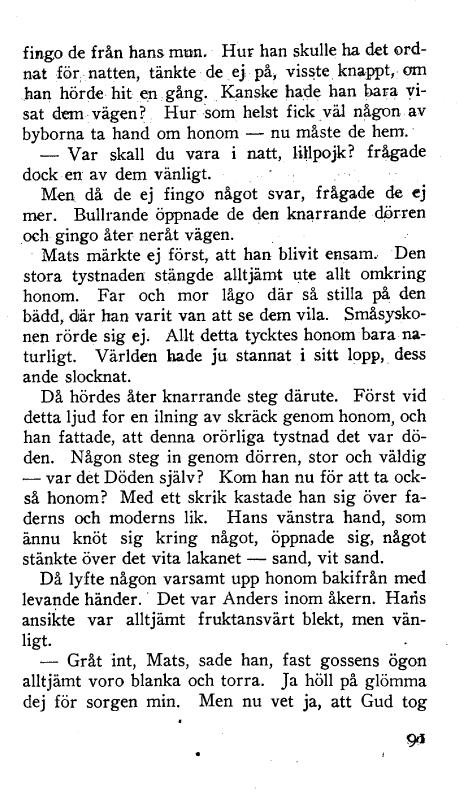 fingo de från hans mun. Hur han skulle ha det ordnat för natten, tänkte de ej på, visste knappt, om han hörde hit en gång. Kanske hade han bara visat dem vägen? Hur som helst fick väl någon av byborna ta hand om honom — nu måste de hem.

— Var skall du vara i natt, lillpojk? frågade dock en av dem vänligt.

Men då de ej fingo något svar, frågade de ej mer. Bullrande öppnade de den knarrande dörren och gingo åter neråt vägen.

Mats märkte ej först, att han blivit ensam. Den stora tystnaden stängde alltjämt ute allt omkring honom. Far och mor lågo där så stilla på den bädd, där han varit van att se dem vila. Småsyskonen rörde sig ej. Allt detta tycktes honom bara naturligt. Världen hade ju stannat i sitt lopp, dess ande slocknat.

Då hördes åter knarrande steg därute. Först vid detta ljud for en ilning av skräck genom honom, och han fattade, att denna orörliga tystnad det var döden. Någon steg in genom dörren, stor och väldig — var det Döden själv? Kom han nu för att ta också honom? Med ett skrik kastade han sig över faderns och moderns lik. Hans vänstra hand, som ännu knöt sig kring något, öppnade sig, något stänkte över det vita lakanet — sand, vit sand.

Då lyfte någon varsamt upp honom bakifrån med levande händer. Det var Anders inom åkern. Hans ansikte var alltjämt fruktansvärt blekt, men vänligt.

— Gråt int, Mats, sade han, fast gossens ögon alltjämt voro blanka och torra. Ja höll på glömma dej för sorgen min. Men nu vet ja, att Gud tog

91